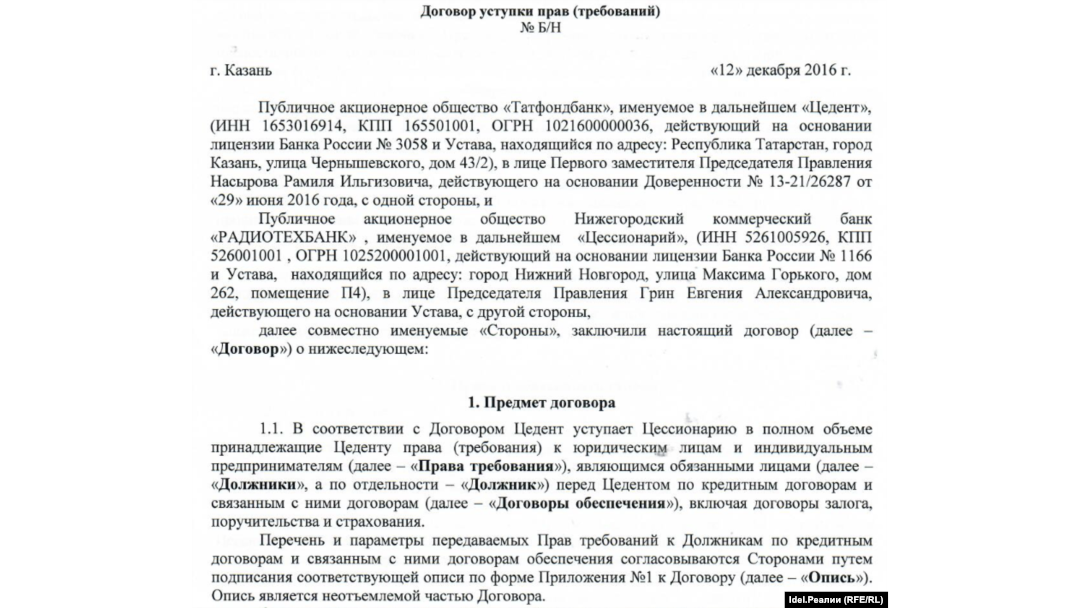 Договор уступки прав (требований)
№ Б/Н

г. Казань «12» декабря 2016 г.

Публичное акционерное общество «Татфондбанк», именуемое в дальнейшем «Цедент», (ИНН 1653016914, КПП 165501001, ОГРН 1021600000036, действующий на основании лицензии Банка России № 3058 и Устава, находящийся по адресу: Республика Татарстан, город Казань, улица Чернышевского, дом 43/2), в лице Первого заместителя Председателя Правления Насырова Рамиля Ильгизовича, действующего на основании Доверенности № 13-21/26287 от «29» июня 2016 года, с одной стороны, и

Публичное акционерное общество Нижегородский коммерческий банк «РАДИОТЕХБАНК» , именуемое в дальнейшем «Цессионарий», (ИНН 5261005926, КПП 526001001 , ОГРН 1025200001001, действующий на основании лицензии Банка России № 1166 и Устава, находящийся по адресу: город Нижний Новгород, улица Максима Горького, дом 262, помещение П4), в лице Председателя Правления Грин Евгения Александровича, действующего на основании Устава, с другой стороны,

далее совместно именуемые «Стороны», заключили настоящий договор (далее – «Договор») о нижеследующем:

1. Предмет договора

1.1. В соответствии с Договором Цедент уступает Цессионарию в полном объеме принадлежащие Цеденту права (требования) к юридическим лицам и индивидуальным предпринимателям (далее – «Права требования»), являющимся обязанными лицами (далее – «Должники», а по отдельности – «Должник») перед Цедентом по кредитным договорам и связанным с ними договорам (далее – «Договоры обеспечения»), включая договоры залога, поручительства и страхования.

Перечень и параметры передаваемых Прав требований к Должникам по кредитным договорам и связанным с ними договорам обеспечения согласовываются Сторонами путем подписания соответствующей описи по форме Приложения №1 к Договору (далее – «Опись»). Опись является неотъемлемой частью Договора.

Idel.Реалии (RFE/RL)